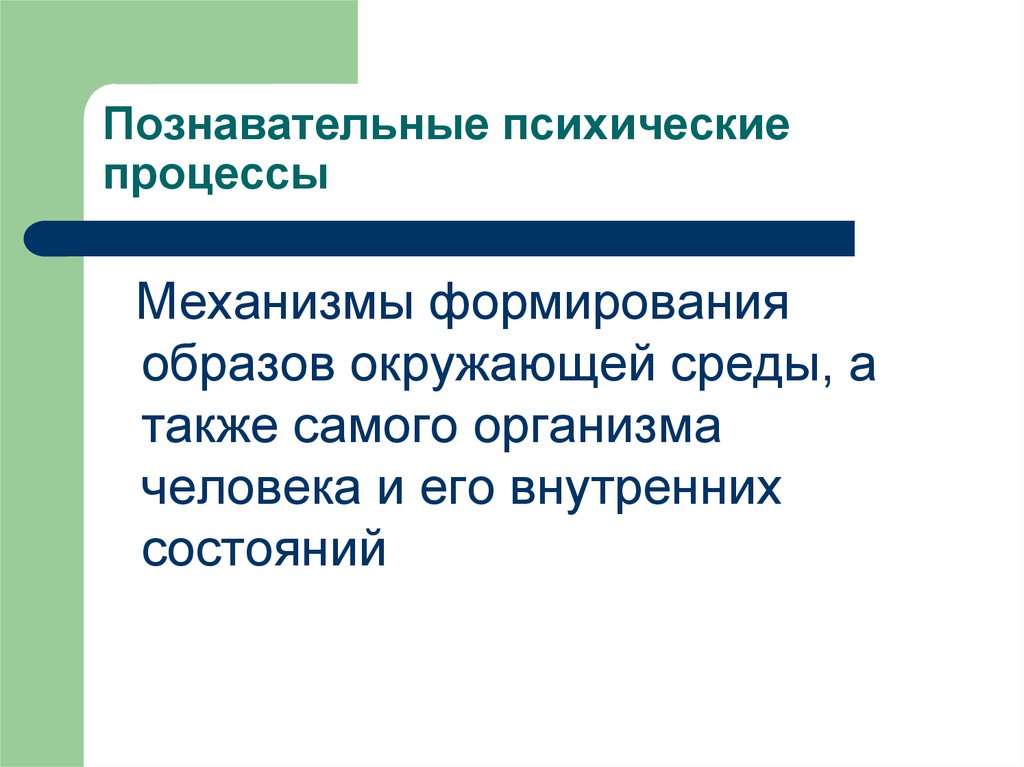 Познавательные психические процессы

Механизмы формирования образов окружающей среды, а также самого организма человека и его внутренних состояний